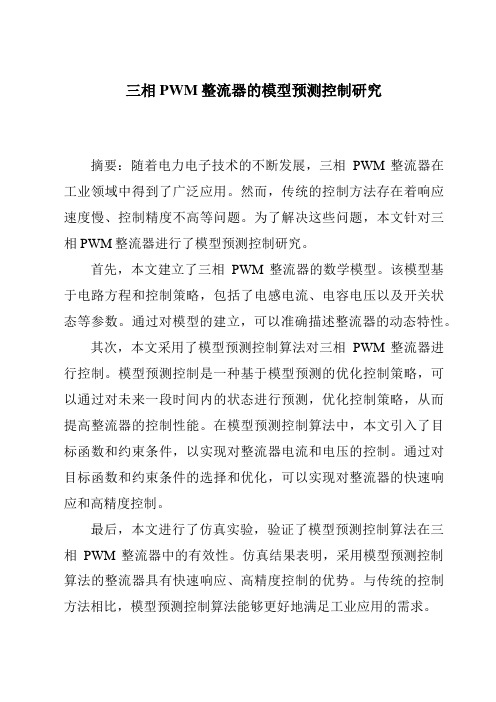 三相 PWM 整流器的模型预测控制研究

摘要：随着电力电子技术的不断发展，三相 PWM 整流器在工业领域中得到了广泛应用。然而，传统的控制方法存在着响应速度慢、控制精度不高等问题。为了解决这些问题，本文针对三相 PWM 整流器进行了模型预测控制研究。

首先，本文建立了三相 PWM 整流器的数学模型。该模型基于电路方程和控制策略，包括了电感电流、电容电压以及开关状态等参数。通过对模型的建立，可以准确描述整流器的动态特性。

其次，本文采用了模型预测控制算法对三相 PWM 整流器进行控制。模型预测控制是一种基于模型预测的优化控制策略，可以通过对未来一段时间内的状态进行预测，优化控制策略，从而提高整流器的控制性能。在模型预测控制算法中，本文引入了目标函数和约束条件，以实现对整流器电流和电压的控制。通过对目标函数和约束条件的选择和优化，可以实现对整流器的快速响应和高精度控制。

最后，本文进行了仿真实验，验证了模型预测控制算法在三相 PWM 整流器中的有效性。仿真结果表明，采用模型预测控制算法的整流器具有快速响应、高精度控制的优势。与传统的控制方法相比，模型预测控制算法能够更好地满足工业应用的需求。